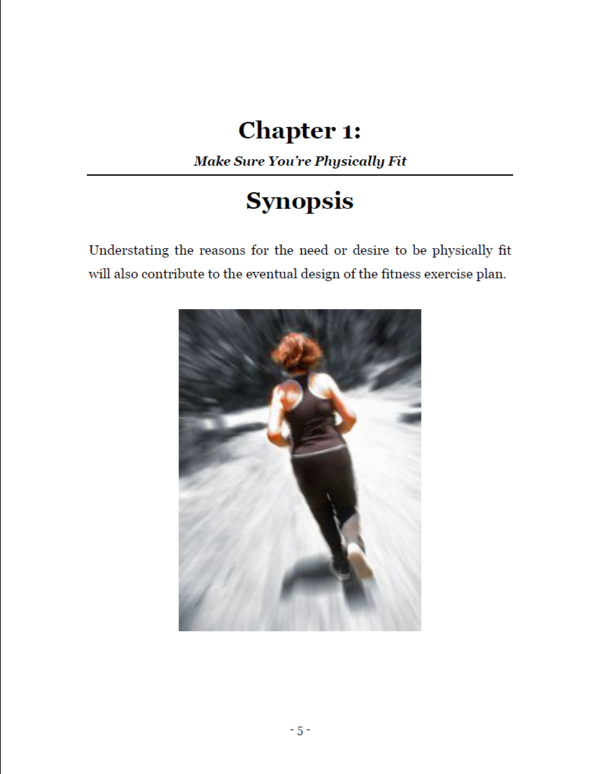 Chapter 1:

Make Sure You're Physically Fit

Synopsis

Understating the reasons for the need or desire to be physically fit will also contribute to the eventual design of the fitness exercise plan.

- 5 -